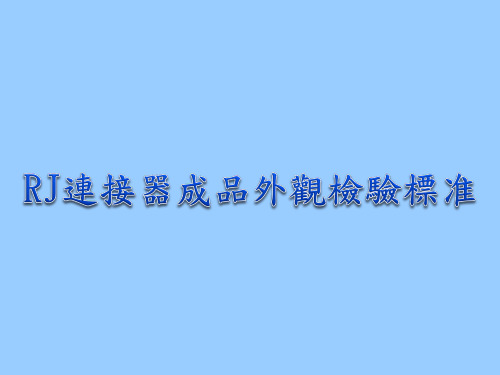 RJ連接器成品外觀檢驗標准